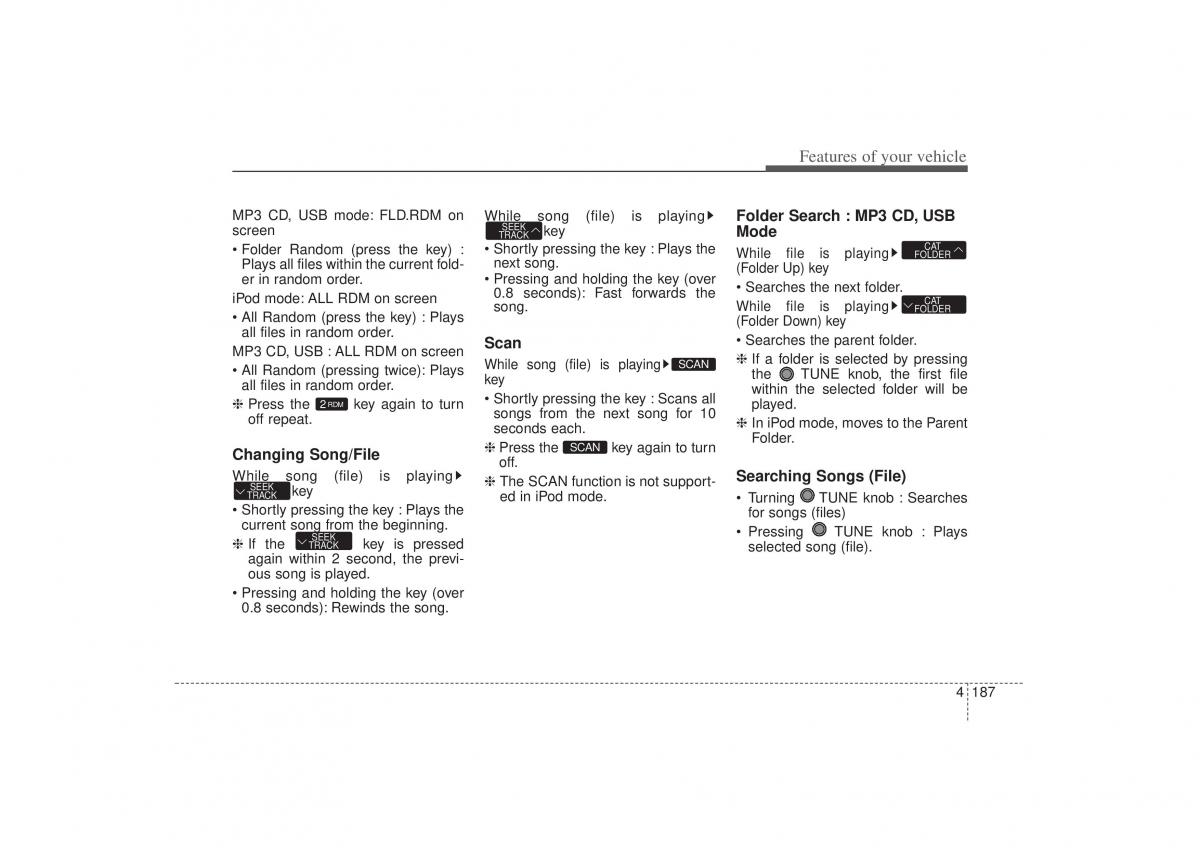 Features of your vehicle

MP3 CD, USB mode: FLD.RDM on screen

• Folder Random (press the key) : Plays all files within the current folder in random order.

iPod mode: ALL RDM on screen

• All Random (press the key) : Plays all files in random order.

MP3 CD, USB : ALL RDM on screen

• All Random (pressing twice): Plays all files in random order.

❈ Press the 2 RDM key again to turn off repeat.

Changing Song/File

While song (file) is playing▶ SEEK TRACK key

• Shortly pressing the key : Plays the current song from the beginning.

❈ If the SEEK TRACK key is pressed again within 2 second, the previous song is played.

• Pressing and holding the key (over 0.8 seconds): Rewinds the song.

While song (file) is playing▶ SEEK TRACK key

• Shortly pressing the key : Plays the next song.

• Pressing and holding the key (over 0.8 seconds): Fast forwards the song.

Scan

While song (file) is playing▶ SCAN key

• Shortly pressing the key : Scans all songs from the next song for 10 seconds each.

❈ Press the SCAN key again to turn off.

❈ The SCAN function is not supported in iPod mode.

Folder Search : MP3 CD, USB Mode

While file is playing▶ CAT FOLDER (Folder Up) key

• Searches the next folder.

While file is playing▶ CAT FOLDER (Folder Down) key

• Searches the parent folder.

❈ If a folder is selected by pressing the TUNE knob, the first file within the selected folder will be played.

❈ In iPod mode, moves to the Parent Folder.

Searching Songs (File)

• Turning TUNE knob : Searches for songs (files)

• Pressing TUNE knob : Plays selected song (file).

4 187